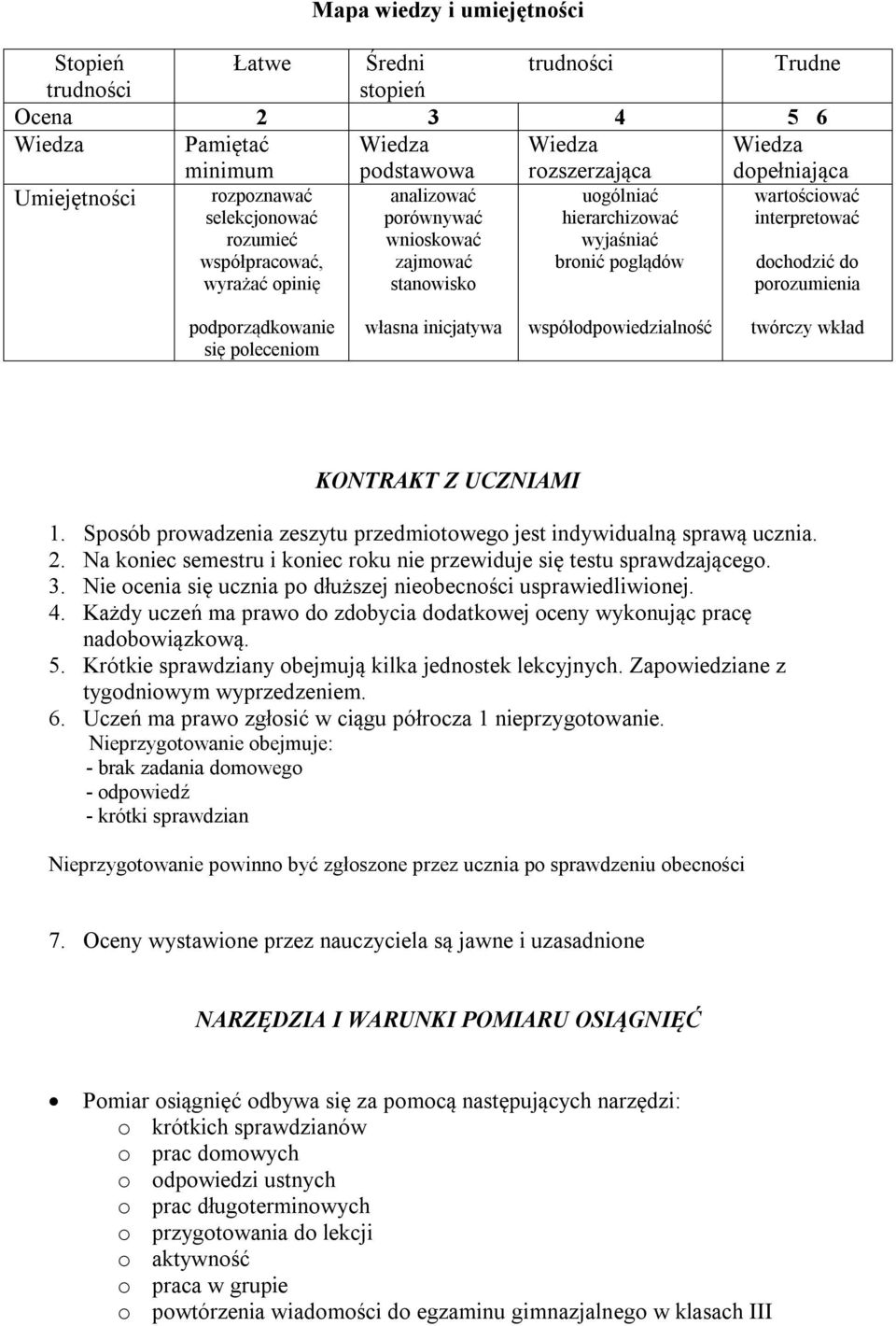 Mapa wiedzy i umiejętności

| Stopień trudności | Łatwe | Średni stopień | trudności | Trudne |
|---|---|---|---|---|
| Ocena | 2 | 3 | 4 | 5 6 |
| Wiedza | Pamiętać minimum | Wiedza podstawowa | Wiedza rozszerzająca | Wiedza dopełniająca |
| Umiejętności | rozpoznawać selekcjonować rozumieć współpracować, wyrażać opinię | analizować porównywać wnioskować zajmować stanowisko | uogólniać hierarchizować wyjaśniać bronić poglądów | wartościować interpretować dochodzić do porozumienia |
| | podporządkowanie się poleceniom | własna inicjatywa | współodpowiedzialność | twórczy wkład |

KONTRAKT Z UCZNIAMI

1. Sposób prowadzenia zeszytu przedmiotowego jest indywidualną sprawą ucznia.
2. Na koniec semestru i koniec roku nie przewiduje się testu sprawdzającego.
3. Nie ocenia się ucznia po dłuższej nieobecności usprawiedliwionej.
4. Każdy uczeń ma prawo do zdobycia dodatkowej oceny wykonując pracę nadobowiązkową.
5. Krótkie sprawdziany obejmują kilka jednostek lekcyjnych. Zapowiedziane z tygodniowym wyprzedzeniem.
6. Uczeń ma prawo zgłosić w ciągu półrocza 1 nieprzygotowanie.
Nieprzygotowanie obejmuje:
- brak zadania domowego
- odpowiedź
- krótki sprawdzian

Nieprzygotowanie powinno być zgłoszone przez ucznia po sprawdzeniu obecności

7. Oceny wystawione przez nauczyciela są jawne i uzasadnione

NARZĘDZIA I WARUNKI POMIARU OSIĄGNIĘĆ

• Pomiar osiągnięć odbywa się za pomocą następujących narzędzi:
o krótkich sprawdzianów
o prac domowych
o odpowiedzi ustnych
o prac długoterminowych
o przygotowania do lekcji
o aktywność
o praca w grupie
o powtórzenia wiadomości do egzaminu gimnazjalnego w klasach III